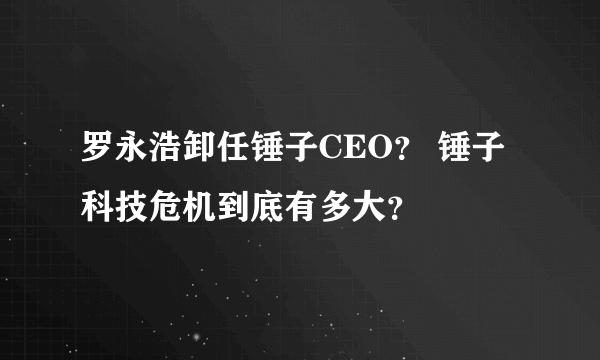 罗永浩卸任锤子CEO？ 锤子科技危机到底有多大？